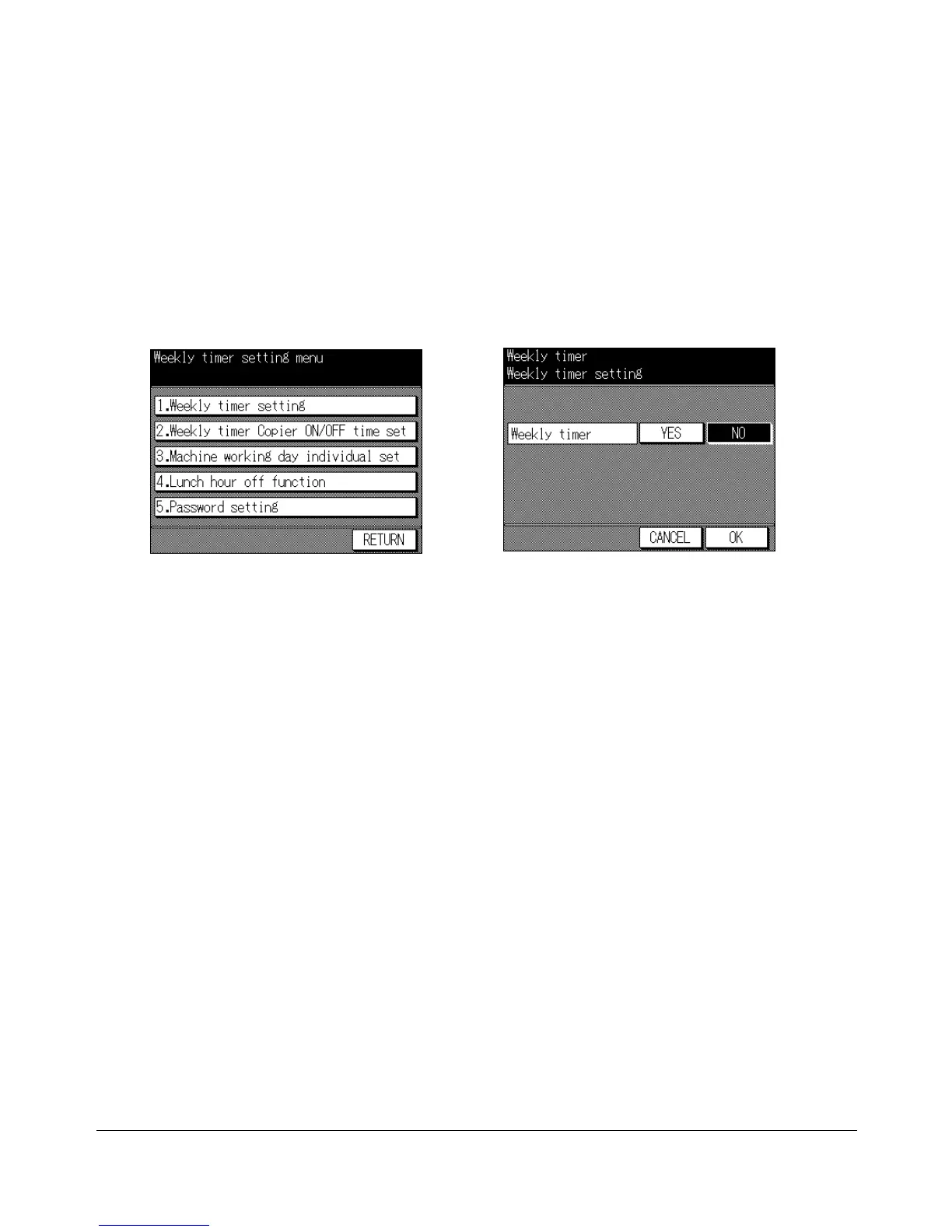 Weekly timer setting menu

1.Weekly timer setting

2.Weekly timer Copier ON/OFF time set

3.Machine working day individual set

4.Lunch hour off function

5.Password setting

RETURN

Weekly timer
Weekly timer setting

Weekly timer

YES

NO

CANCEL

OK